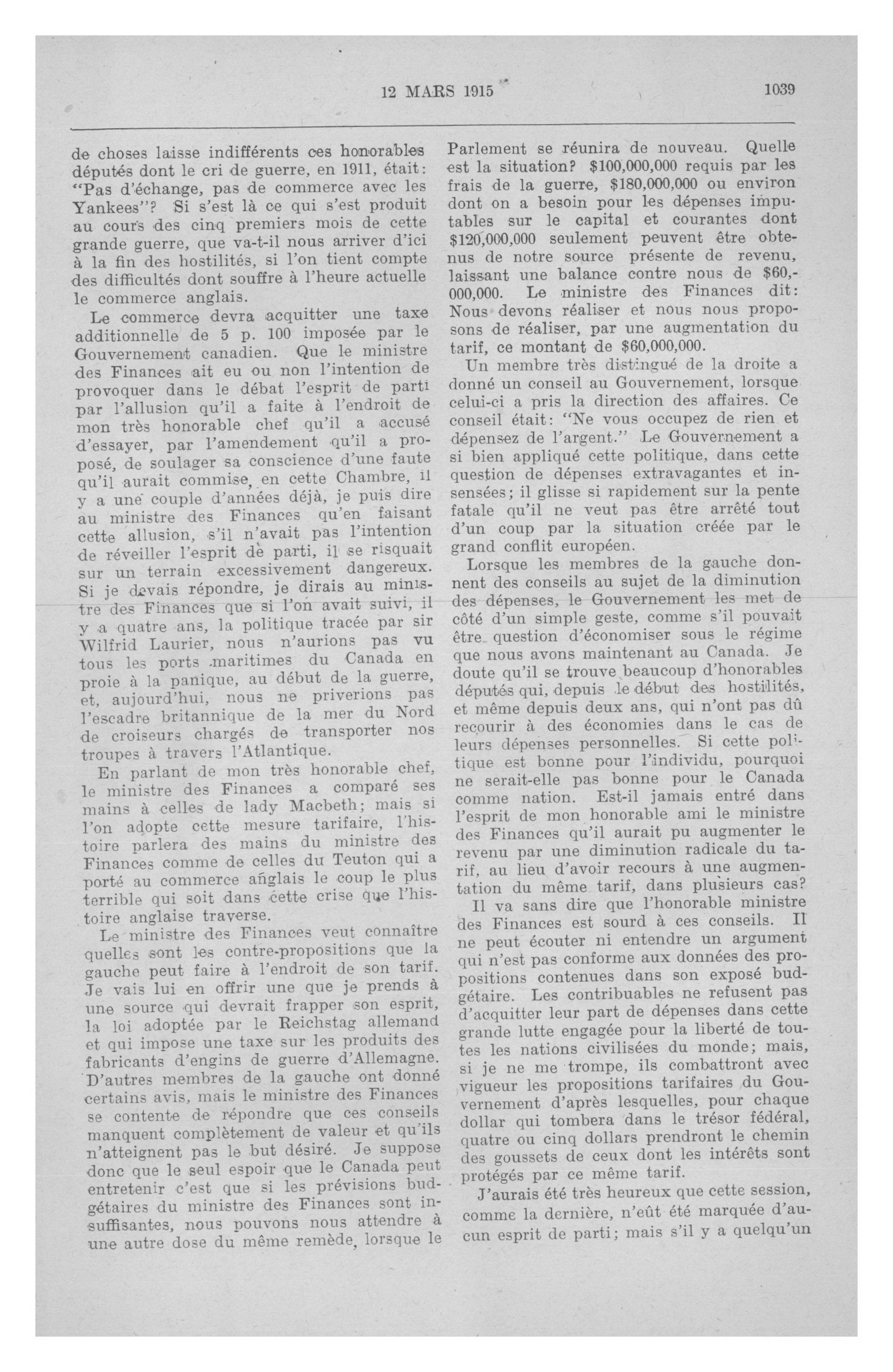 12 MARS 1915

1039

de choses laisse indifférents ces honorables députés dont le cri de guerre, en 1911, était: "Pas d'échange, pas de commerce avec les Yankees"? Si s'est là ce qui s'est produit au cours des cinq premiers mois de cette grande guerre, que va-t-il nous arriver d'ici à la fin des hostilités, si l'on tient compte des difficultés dont souffre à l'heure actuelle le commerce anglais.

Le commerce devra acquitter une taxe additionnelle de 5 p. 100 imposée par le Gouvernement canadien. Que le ministre des Finances ait eu ou non l'intention de provoquer dans le débat l'esprit de parti par l'allusion qu'il a faite à l'endroit de mon très honorable chef qu'il a accusé d'essayer, par l'amendement qu'il a proposé, de soulager sa conscience d'une faute qu'il aurait commise, en cette Chambre, il y a une couple d'années déjà, je puis dire au ministre des Finances qu'en faisant cette allusion, s'il n'avait pas l'intention de réveiller l'esprit de parti, il se risquait sur un terrain excessivement dangereux. Si je devais répondre, je dirais au ministre des Finances que si l'on avait suivi, il y a quatre ans, la politique tracée par sir Wilfrid Laurier, nous n'aurions pas vu tous les ports maritimes du Canada en proie à la panique, au début de la guerre, et, aujourd'hui, nous ne priverions pas l'escadre britannique de la mer du Nord de croiseurs chargés de transporter nos troupes à travers l'Atlantique.

En parlant de mon très honorable chef, le ministre des Finances a comparé ses mains à celles de lady Macbeth; mais si l'on adopte cette mesure tarifaire, l'histoire parlera des mains du ministre des Finances comme de celles du Teuton qui a porté au commerce anglais le coup le plus terrible qui soit dans cette crise que l'histoire anglaise traverse.

Le ministre des Finances veut connaître quelles sont les contre-propositions que la gauche peut faire à l'endroit de son tarif. Je vais lui en offrir une que je prends à une source qui devrait frapper son esprit, la loi adoptée par le Reichstag allemand et qui impose une taxe sur les produits des fabricants d'engins de guerre d'Allemagne. D'autres membres de la gauche ont donné certains avis, mais le ministre des Finances se contente de répondre que ces conseils manquent complètement de valeur et qu'ils n'atteignent pas le but désiré. Je suppose donc que le seul espoir que le Canada peut entretenir c'est que si les prévisions budgétaires du ministre des Finances sont insuffisantes, nous pouvons nous attendre à une autre dose du même remède, lorsque le Parlement se réunira de nouveau. Quelle est la situation? $100,000,000 requis par les frais de la guerre, $180,000,000 ou environ dont on a besoin pour les dépenses imputables sur le capital et courantes dont $120,000,000 seulement peuvent être obtenus de notre source présente de revenu, laissant une balance contre nous de $60,000,000. Le ministre des Finances dit: Nous devons réaliser et nous nous proposons de réaliser, par une augmentation du tarif, ce montant de $60,000,000.

Un membre très distingué de la droite a donné un conseil au Gouvernement, lorsque celui-ci a pris la direction des affaires. Ce conseil était: "Ne vous occupez de rien et dépensez de l'argent." Le Gouvernement a si bien appliqué cette politique, dans cette question de dépenses extravagantes et insensées; il glisse si rapidement sur la pente fatale qu'il ne veut pas être arrêté tout d'un coup par la situation créée par le grand conflit européen.

Lorsque les membres de la gauche donnent des conseils au sujet de la diminution des dépenses, le Gouvernement les met de côté d'un simple geste, comme s'il pouvait être question d'économiser sous le régime que nous avons maintenant au Canada. Je doute qu'il se trouve beaucoup d'honorables députés qui, depuis le début des hostilités, et même depuis deux ans, qui n'ont pas dû recourir à des économies dans le cas de leurs dépenses personnelles. Si cette politique est bonne pour l'individu, pourquoi ne serait-elle pas bonne pour le Canada comme nation. Est-il jamais entré dans l'esprit de mon honorable ami le ministre des Finances qu'il aurait pu augmenter le revenu par une diminution radicale du tarif, au lieu d'avoir recours à une augmentation du même tarif, dans plusieurs cas?

Il va sans dire que l'honorable ministre des Finances est sourd à ces conseils. Il ne peut écouter ni entendre un argument qui n'est pas conforme aux données des propositions contenues dans son exposé budgétaire. Les contribuables ne refusent pas d'acquitter leur part de dépenses dans cette grande lutte engagée pour la liberté de toutes les nations civilisées du monde; mais, si je ne me trompe, ils combattront avec vigueur les propositions tarifaires du Gouvernement d'après lesquelles, pour chaque dollar qui tombera dans le trésor fédéral, quatre ou cinq dollars prendront le chemin des goussets de ceux dont les intérêts sont protégés par ce même tarif.

J'aurais été très heureux que cette session, comme la dernière, n'eût été marquée d'aucun esprit de parti; mais s'il y a quelqu'un